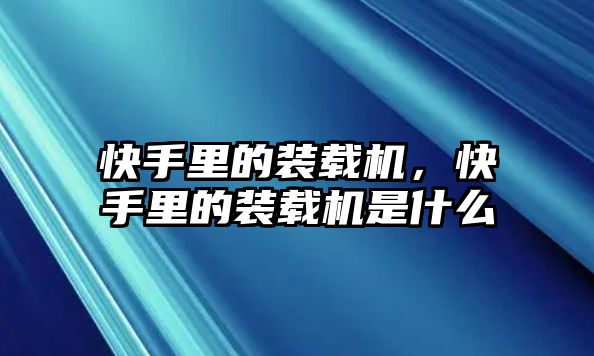 快手里的装载机，快手里的装载机是什么